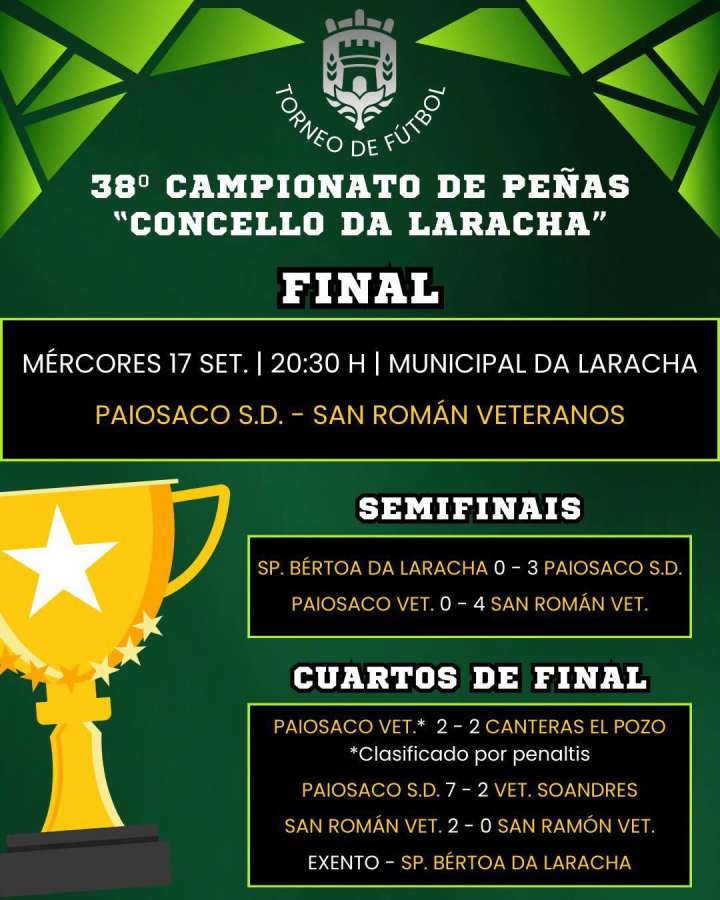 TORNEO DE FÚTBOL

38º CAMPIONATO DE PEÑAS "CONCELLO DA LARACHA"

FINAL

MÉRCORES 17 SET. | 20:30 H | MUNICIPAL DA LARACHA

PAIOSACO S.D. - SAN ROMÁN VETERANOS

SEMIFINAIS

SP. BÉRTOA DA LARACHA 0 - 3 PAIOSACO S.D.

PAIOSACO VET. 0 - 4 SAN ROMÁN VET.

CUARTOS DE FINAL

PAIOSACO VET.* 2 - 2 CANTERAS EL POZO
*Clasificado por penaltis

PAIOSACO S.D. 7 - 2 VET. SOANDRES

SAN ROMÁN VET. 2 - 0 SAN RAMÓN VET.

EXENTO - SP. BÉRTOA DA LARACHA